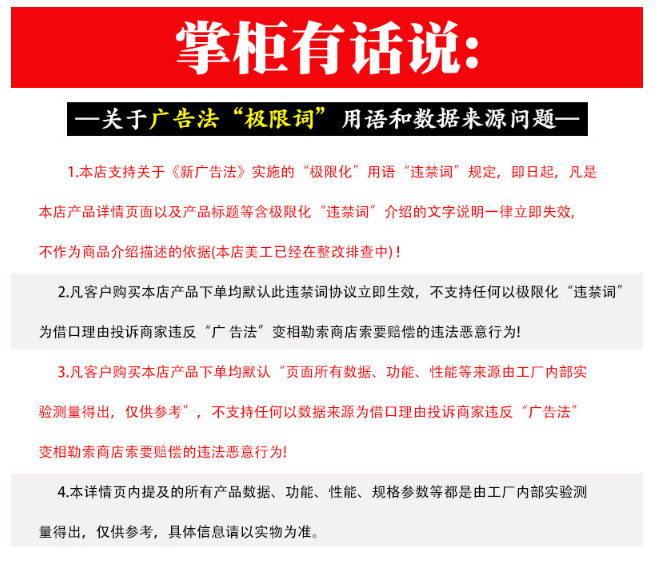 掌柜有话说:

—关于广告法“极限词”用语和数据来源问题—

1.本店支持关于《新广告法》实施的“极限化”用语“违禁词”规定，即日起，凡是本店产品详情页面以及产品标题等含极限化“违禁词”介绍的文字说明一律立即失效，不作为商品介绍描述的依据(本店美工已经在整改排查中)！

2.凡客户购买本店产品下单均默认此违禁词协议立即生效，不支持任何以极限化“违禁词”为借口理由投诉商家违反“广 告法”变相勒索商店索要赔偿的违法恶意行为!

3.凡客户购买本店产品下单均默认“页面所有数据、功能、性能等来源由工厂内部实验测量得出，仅供参考”，不支持任何以数据来源为借口理由投诉商家违反“广告法”变相勒索商店索要赔偿的违法恶意行为!

4.本详情页内提及的所有产品数据、功能、性能、规格参数等都是由工厂内部实验测量得出，仅供参考，具体信息请以实物为准。